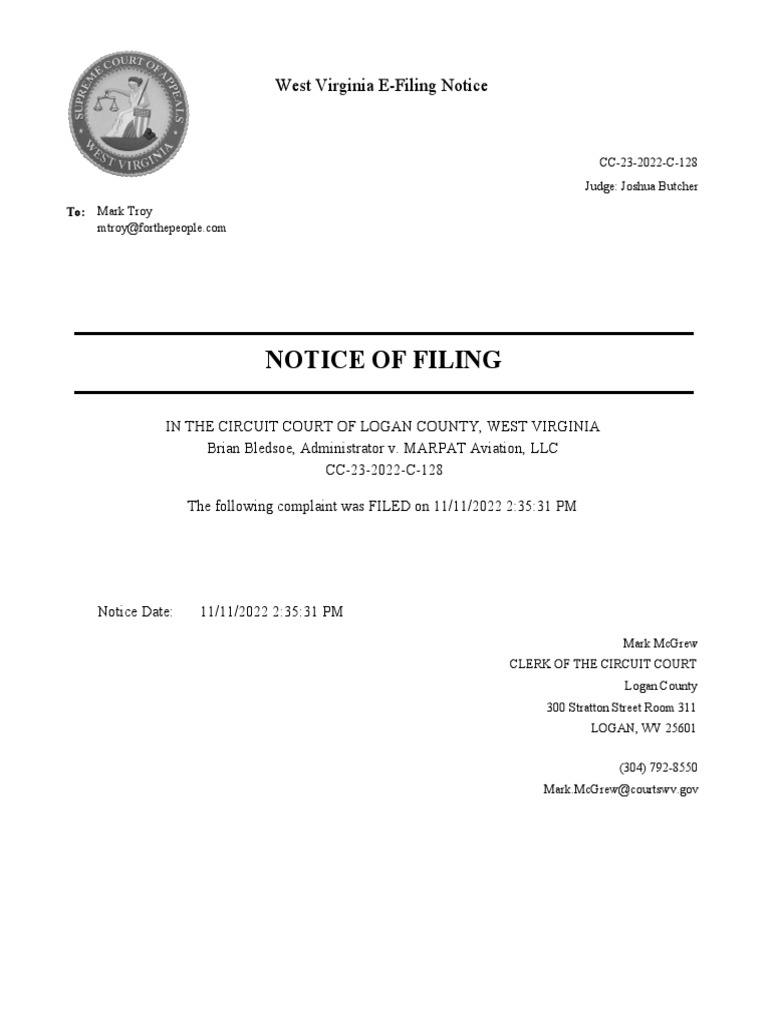 SUPREME COURT OF APPEALS
WEST VIRGINIA

West Virginia E-Filing Notice

CC-23-2022-C-128
Judge: Joshua Butcher

To: Mark Troy
mtroy@forthepeople.com

NOTICE OF FILING

IN THE CIRCUIT COURT OF LOGAN COUNTY, WEST VIRGINIA
Brian Bledsoe, Administrator v. MARPAT Aviation, LLC
CC-23-2022-C-128

The following complaint was FILED on 11/11/2022 2:35:31 PM

Notice Date: 11/11/2022 2:35:31 PM

Mark McGrew
CLERK OF THE CIRCUIT COURT
Logan County
300 Stratton Street Room 311
LOGAN, WV 25601

(304) 792-8550
Mark.McGrew@courtswv.gov